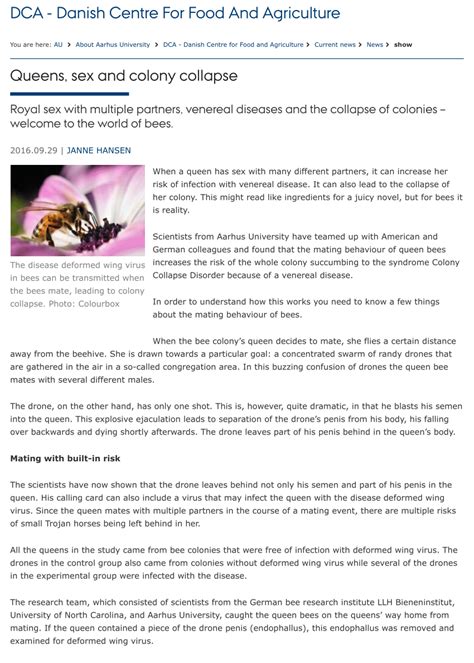 DCA - Danish Centre For Food And Agriculture

You are here: AU > About Aarhus University > DCA - Danish Centre for Food and Agriculture > Current news > News > show

Queens, sex and colony collapse

Royal sex with multiple partners, venereal diseases and the collapse of colonies – welcome to the world of bees.

2016.09.29 | JANNE HANSEN

The disease deformed wing virus in bees can be transmitted when the bees mate, leading to colony collapse. Photo: Colourbox

When a queen has sex with many different partners, it can increase her risk of infection with venereal disease. It can also lead to the collapse of her colony. This might read like ingredients for a juicy novel, but for bees it is reality.

Scientists from Aarhus University have teamed up with American and German colleagues and found that the mating behaviour of queen bees increases the risk of the whole colony succumbing to the syndrome Colony Collapse Disorder because of a venereal disease.

In order to understand how this works you need to know a few things about the mating behaviour of bees.

When the bee colony's queen decides to mate, she flies a certain distance away from the beehive. She is drawn towards a particular goal: a concentrated swarm of randy drones that are gathered in the air in a so-called congregation area. In this buzzing confusion of drones the queen bee mates with several different males.

The drone, on the other hand, has only one shot. This is, however, quite dramatic, in that he blasts his semen into the queen. This explosive ejaculation leads to separation of the drone's penis from his body, his falling over backwards and dying shortly afterwards. The drone leaves part of his penis behind in the queen's body.

Mating with built-in risk

The scientists have now shown that the drone leaves behind not only his semen and part of his penis in the queen. His calling card can also include a virus that may infect the queen with the disease deformed wing virus. Since the queen mates with multiple partners in the course of a mating event, there are multiple risks of small Trojan horses being left behind in her.

All the queens in the study came from bee colonies that were free of infection with deformed wing virus. The drones in the control group also came from colonies without deformed wing virus while several of the drones in the experimental group were infected with the disease.

The research team, which consisted of scientists from the German bee research institute LLH Bieneninstitut, University of North Carolina, and Aarhus University, caught the queen bees on the queens' way home from mating. If the queen contained a piece of the drone penis (endophallus), this endophallus was removed and examined for deformed wing virus.